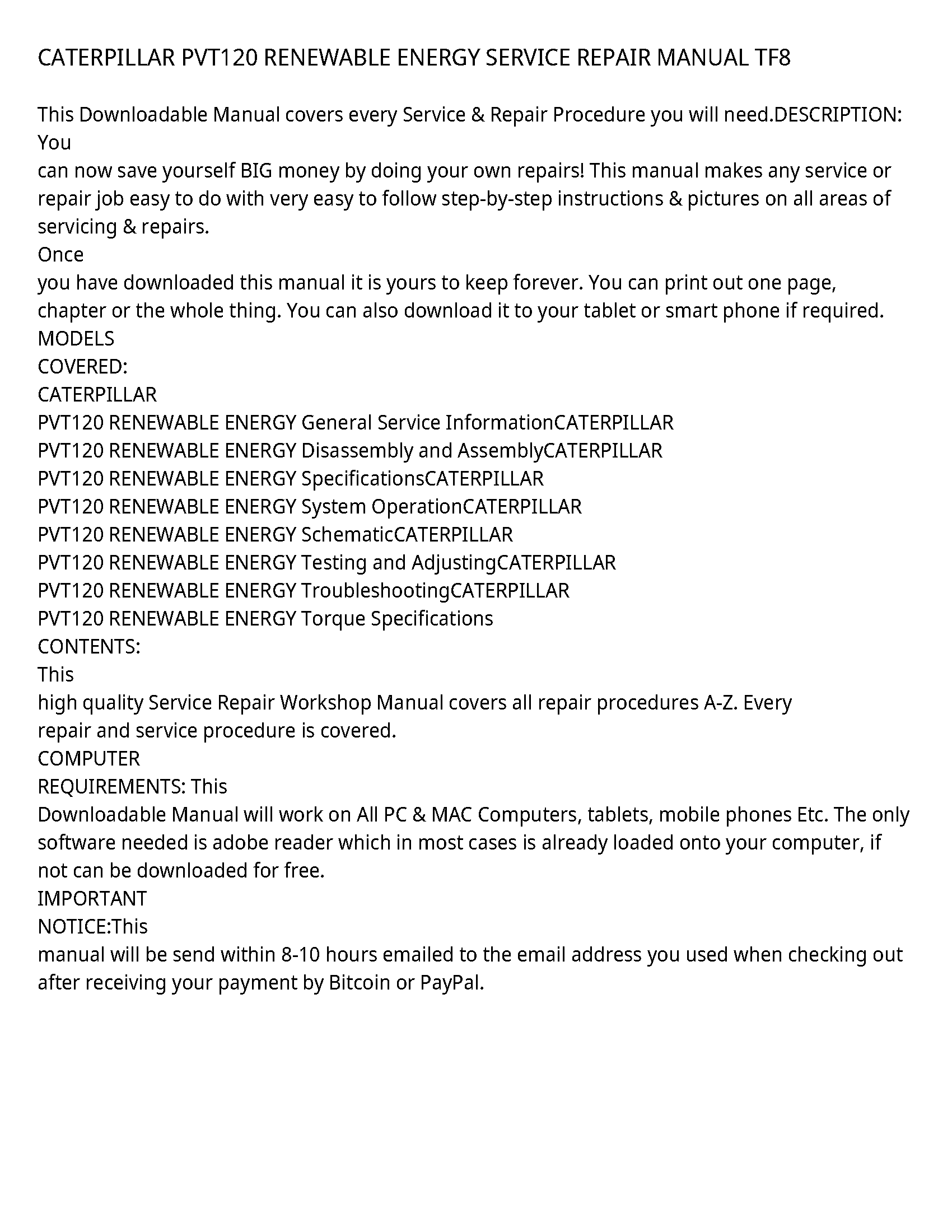 CATERPILLAR PVT120 RENEWABLE ENERGY SERVICE REPAIR MANUAL TF8

This Downloadable Manual covers every Service & Repair Procedure you will need.DESCRIPTION: You
can now save yourself BIG money by doing your own repairs! This manual makes any service or repair job easy to do with very easy to follow step-by-step instructions & pictures on all areas of servicing & repairs.
Once
you have downloaded this manual it is yours to keep forever. You can print out one page, chapter or the whole thing. You can also download it to your tablet or smart phone if required.
MODELS
COVERED:
CATERPILLAR
PVT120 RENEWABLE ENERGY General Service InformationCATERPILLAR
PVT120 RENEWABLE ENERGY Disassembly and AssemblyCATERPILLAR
PVT120 RENEWABLE ENERGY SpecificationsCATERPILLAR
PVT120 RENEWABLE ENERGY System OperationCATERPILLAR
PVT120 RENEWABLE ENERGY SchematicCATERPILLAR
PVT120 RENEWABLE ENERGY Testing and AdjustingCATERPILLAR
PVT120 RENEWABLE ENERGY TroubleshootingCATERPILLAR
PVT120 RENEWABLE ENERGY Torque Specifications
CONTENTS:
This
high quality Service Repair Workshop Manual covers all repair procedures A-Z. Every
repair and service procedure is covered.
COMPUTER
REQUIREMENTS: This
Downloadable Manual will work on All PC & MAC Computers, tablets, mobile phones Etc. The only software needed is adobe reader which in most cases is already loaded onto your computer, if not can be downloaded for free.
IMPORTANT
NOTICE:This
manual will be send within 8-10 hours emailed to the email address you used when checking out after receiving your payment by Bitcoin or PayPal.